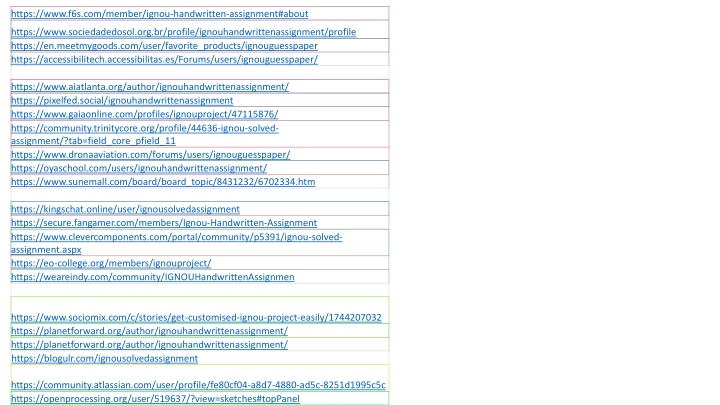 https://www.f6s.com/member/ignou-handwritten-assignment#about

https://www.sociedadedosol.org.br/profile/ignouhandwrittenassignment/profile
https://en.meetmygoods.com/user/favorite_products/ignouguesspaper
https://accessibilitech.accessibilitas.es/Forums/users/ignouguesspaper/

https://www.aiatlanta.org/author/ignouhandwrittenassignment/
https://pixelfed.social/ignouhandwrittenassignment
https://www.gaiaonline.com/profiles/ignouproject/47115876/
https://community.trinitycore.org/profile/44636-ignou-solved-assignment/?tab=field_core_pfield_11
https://www.dronaaviation.com/forums/users/ignouguesspaper/
https://oyaschool.com/users/ignouhandwrittenassignment/
https://www.sunemall.com/board/board_topic/8431232/6702334.htm

https://kingschat.online/user/ignousolvedassignment
https://secure.fangamer.com/members/Ignou-Handwritten-Assignment
https://www.clevercomponents.com/portal/community/p5391/ignou-solved-assignment.aspx
https://eo-college.org/members/ignouproject/
https://weareindy.com/community/IGNOUHandwrittenAssignmen

https://www.sociomix.com/c/stories/get-customised-ignou-project-easily/1744207032
https://planetforward.org/author/ignouhandwrittenassignment/
https://planetforward.org/author/ignouhandwrittenassignment/
https://blogulr.com/ignousolvedassignment

https://community.atlassian.com/user/profile/fe80cf04-a8d7-4880-ad5c-8251d1995c5c
https://openprocessing.org/user/519637/?view=sketches#topPanel